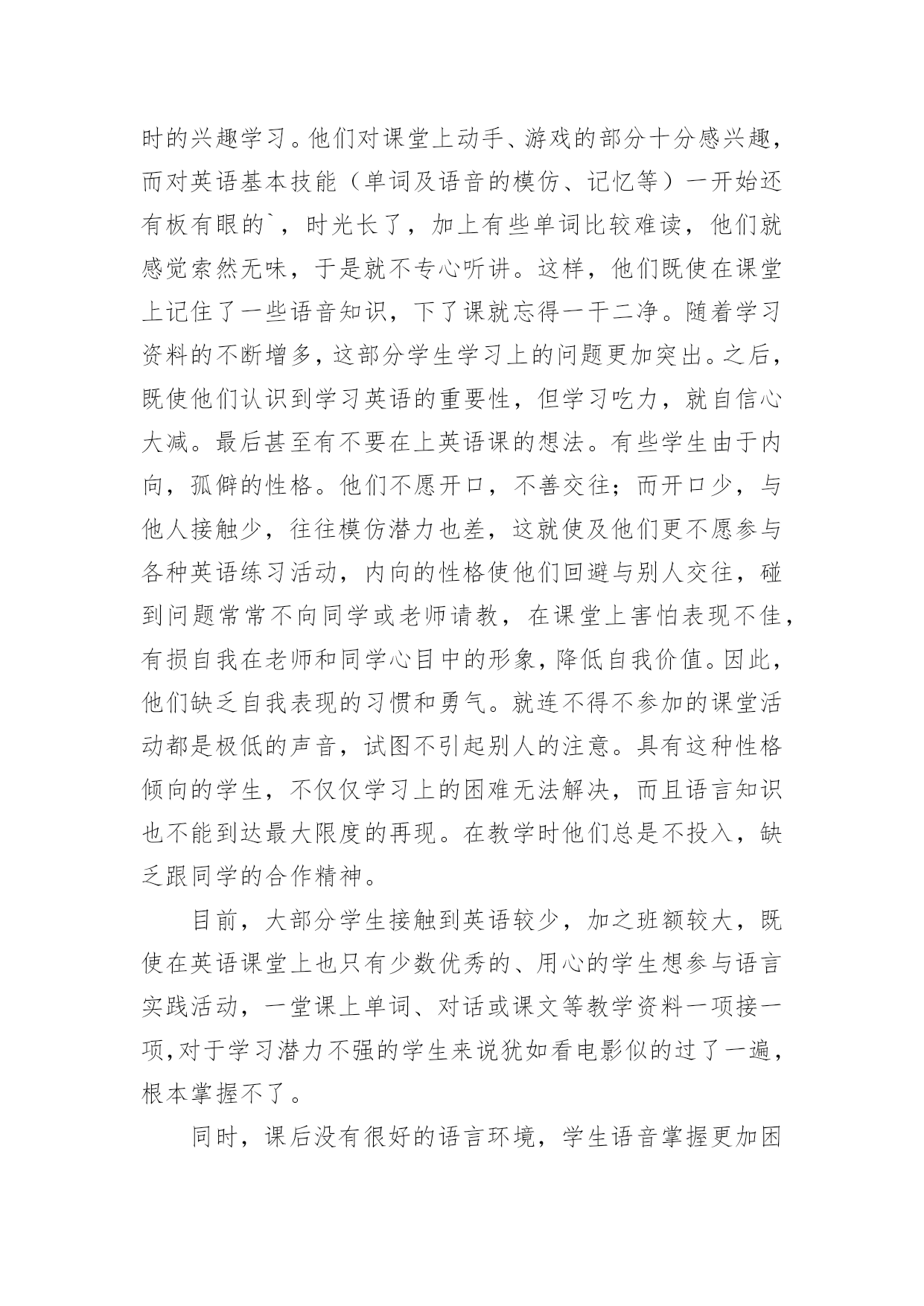 时的兴趣学习。他们对课堂上动手、游戏的部分十分感兴趣，而对英语基本技能（单词及语音的模仿、记忆等）一开始还有板有眼的`，时光长了，加上有些单词比较难读，他们就感觉索然无味，于是就不专心听讲。这样，他们既使在课堂上记住了一些语音知识，下了课就忘得一干二净。随着学习资料的不断增多，这部分学生学习上的问题更加突出。之后，既使他们认识到学习英语的重要性，但学习吃力，就自信心大减。最后甚至有不要在上英语课的想法。有些学生由于内向，孤僻的性格。他们不愿开口，不善交往；而开口少，与他人接触少，往往模仿潜力也差，这就使及他们更不愿参与各种英语练习活动，内向的性格使他们回避与别人交往，碰到问题常常不向同学或老师请教，在课堂上害怕表现不佳，有损自我在老师和同学心目中的形象，降低自我价值。因此，他们缺乏自我表现的习惯和勇气。就连不得不参加的课堂活动都是极低的声音，试图不引起别人的注意。具有这种性格倾向的学生，不仅仅学习上的困难无法解决，而且语言知识也不能到达最大限度的再现。在教学时他们总是不投入，缺乏跟同学的合作精神。

目前，大部分学生接触到英语较少，加之班额较大，既使在英语课堂上也只有少数优秀的、用心的学生想参与语言实践活动，一堂课上单词、对话或课文等教学资料一项接一项,对于学习潜力不强的学生来说犹如看电影似的过了一遍，根本掌握不了。

同时，课后没有很好的语言环境，学生语音掌握更加困